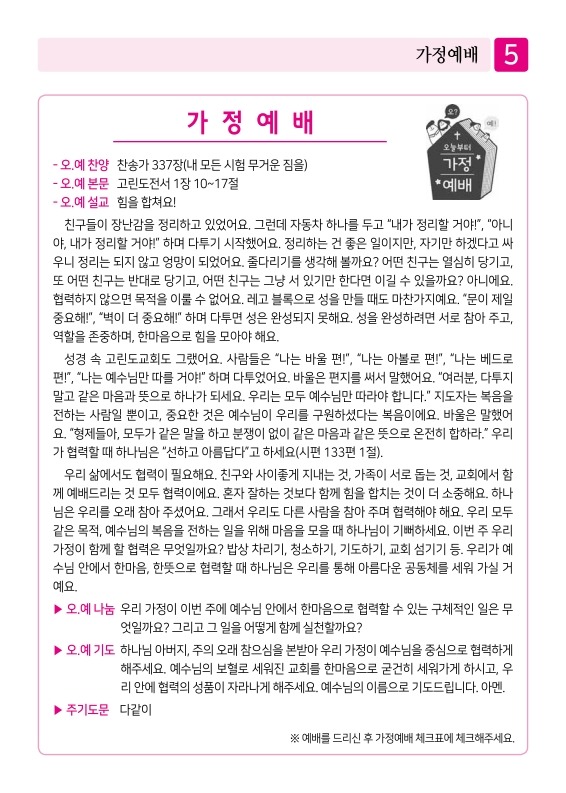 가정예배 5

가 정 예 배

오? 예! 오늘부터 가정 예배

- 오.예 찬양 찬송가 337장(내 모든 시험 무거운 짐을)
- 오.예 본문 고린도전서 1장 10~17절
- 오.예 설교 힘을 합쳐요!

친구들이 장난감을 정리하고 있었어요. 그런데 자동차 하나를 두고 "내가 정리할 거야!", "아니야, 내가 정리할 거야!" 하며 다투기 시작했어요. 정리하는 건 좋은 일이지만, 자기만 하겠다고 싸우니 정리는 되지 않고 엉망이 되었어요. 줄다리기를 생각해 볼까요? 어떤 친구는 열심히 당기고, 또 어떤 친구는 반대로 당기고, 어떤 친구는 그냥 서 있기만 한다면 이길 수 있을까요? 아니에요. 협력하지 않으면 목적을 이룰 수 없어요. 레고 블록으로 성을 만들 때도 마찬가지예요. "문이 제일 중요해!", "벽이 더 중요해!" 하며 다투면 성은 완성되지 못해요. 성을 완성하려면 서로 참아 주고, 역할을 존중하며, 한마음으로 힘을 모아야 해요.

성경 속 고린도교회도 그랬어요. 사람들은 "나는 바울 편!", "나는 아볼로 편!", "나는 베드로 편!", "나는 예수님만 따를 거야!" 하며 다투었어요. 바울은 편지를 써서 말했어요. "여러분, 다투지 말고 같은 마음과 뜻으로 하나가 되세요. 우리는 모두 예수님만 따라야 합니다." 지도자는 복음을 전하는 사람일 뿐이고, 중요한 것은 예수님이 우리를 구원하셨다는 복음이에요. 바울은 말했어요. "형제들아, 모두가 같은 말을 하고 분쟁이 없이 같은 마음과 같은 뜻으로 온전히 합하라." 우리가 협력할 때 하나님은 "선하고 아름답다"고 하세요(시편 133편 1절).

우리 삶에서도 협력이 필요해요. 친구와 사이좋게 지내는 것, 가족이 서로 돕는 것, 교회에서 함께 예배드리는 것 모두 협력이에요. 혼자 잘하는 것보다 함께 힘을 합치는 것이 더 소중해요. 하나님은 우리를 오래 참아 주셨어요. 그래서 우리도 다른 사람을 참아 주며 협력해야 해요. 우리 모두 같은 목적, 예수님의 복음을 전하는 일을 위해 마음을 모을 때 하나님이 기뻐하세요. 이번 주 우리 가정이 함께 할 협력은 무엇일까요? 밥상 차리기, 청소하기, 기도하기, 교회 섬기기 등. 우리가 예수님 안에서 한마음, 한뜻으로 협력할 때 하나님은 우리를 통해 아름다운 공동체를 세워 가실 거예요.

▶ 오.예 나눔 우리 가정이 이번 주에 예수님 안에서 한마음으로 협력할 수 있는 구체적인 일은 무엇일까요? 그리고 그 일을 어떻게 함께 실천할까요?

▶ 오.예 기도 하나님 아버지, 주의 오래 참으심을 본받아 우리 가정이 예수님을 중심으로 협력하게 해주세요. 예수님의 보혈로 세워진 교회를 한마음으로 굳건히 세워가게 하시고, 우리 안에 협력의 성품이 자라나게 해주세요. 예수님의 이름으로 기도드립니다. 아멘.

▶ 주기도문 다같이

※ 예배를 드리신 후 가정예배 체크표에 체크해주세요.